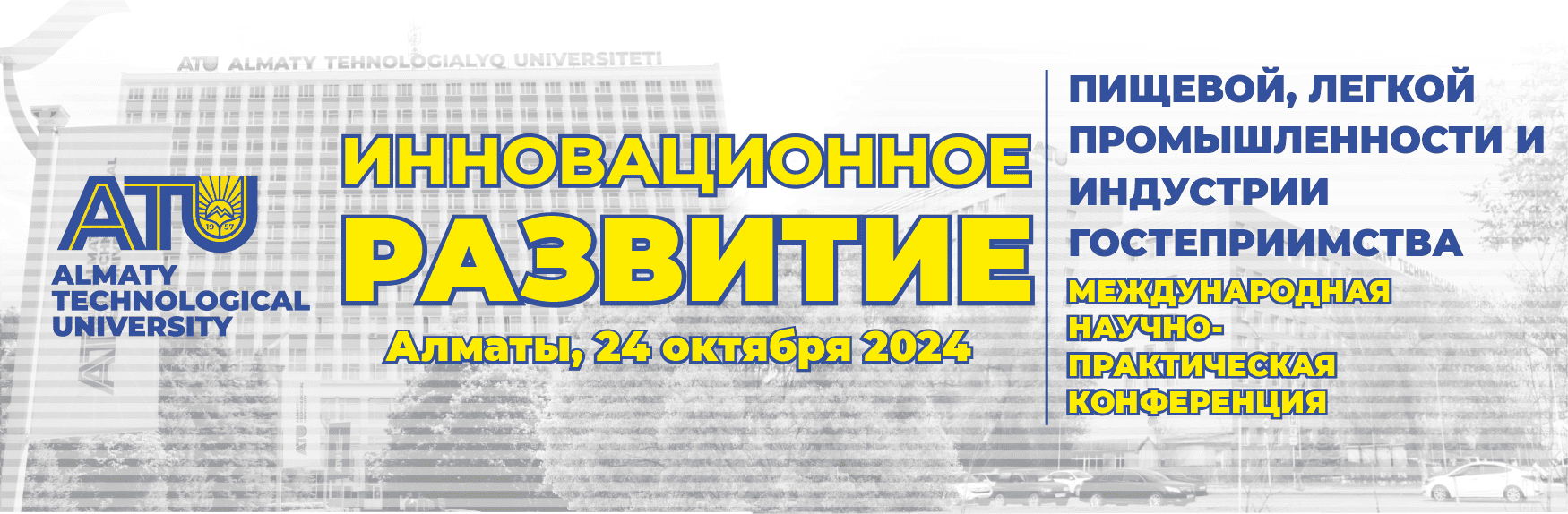 ATU ALMATY TEHNOLOGIALYQ UNIVERSITETI

ATU
1957
ALMATY TECHNOLOGICAL UNIVERSITY

ИННОВАЦИОННОЕ РАЗВИТИЕ

Алматы, 24 октября 2024

ПИЩЕВОЙ, ЛЕГКОЙ ПРОМЫШЛЕННОСТИ И ИНДУСТРИИ ГОСТЕПРИИМСТВА

МЕЖДУНАРОДНАЯ НАУЧНО-ПРАКТИЧЕСКАЯ КОНФЕРЕНЦИЯ